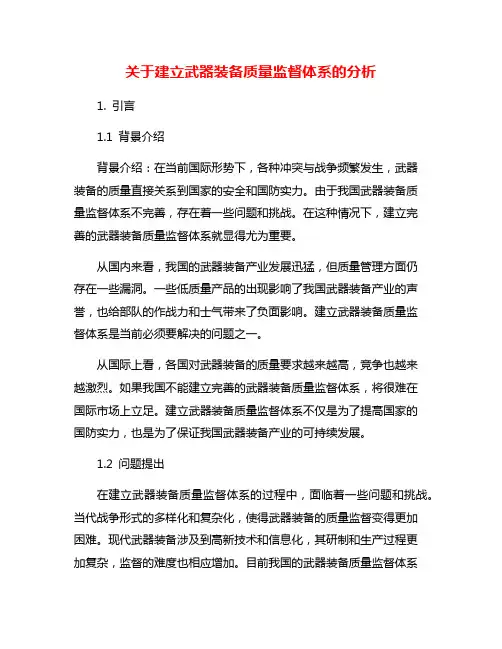 关于建立武器装备质量监督体系的分析

1. 引言

1.1 背景介绍

背景介绍：在当前国际形势下，各种冲突与战争频繁发生，武器装备的质量直接关系到国家的安全和国防实力。由于我国武器装备质量监督体系不完善，存在着一些问题和挑战。在这种情况下，建立完善的武器装备质量监督体系就显得尤为重要。

从国内来看，我国的武器装备产业发展迅猛，但质量管理方面仍存在一些漏洞。一些低质量产品的出现影响了我国武器装备产业的声誉，也给部队的作战力和士气带来了负面影响。建立武器装备质量监督体系是当前必须要解决的问题之一。

从国际上看，各国对武器装备的质量要求越来越高，竞争也越来越激烈。如果我国不能建立完善的武器装备质量监督体系，将很难在国际市场上立足。建立武器装备质量监督体系不仅是为了提高国家的国防实力，也是为了保证我国武器装备产业的可持续发展。

1.2 问题提出

在建立武器装备质量监督体系的过程中，面临着一些问题和挑战。当代战争形式的多样化和复杂化，使得武器装备的质量监督变得更加困难。现代武器装备涉及到高新技术和信息化，其研制和生产过程更加复杂，监督的难度也相应增加。目前我国的武器装备质量监督体系